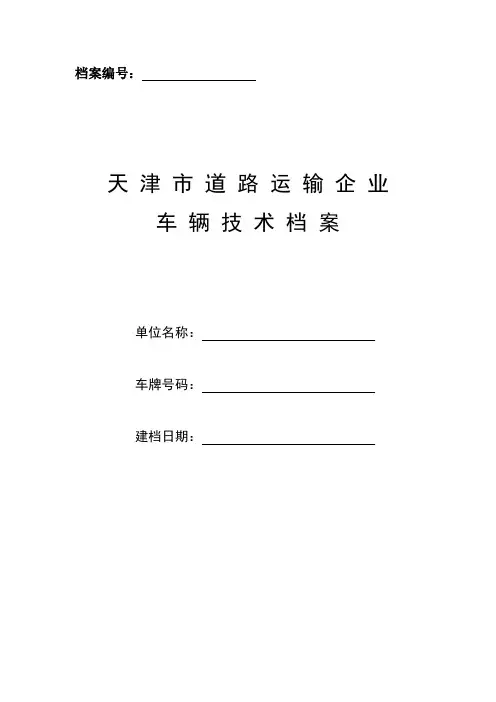 档案编号：____

天津市道路运输企业

车辆技术档案

单位名称：____

车牌号码：____

建档日期：____